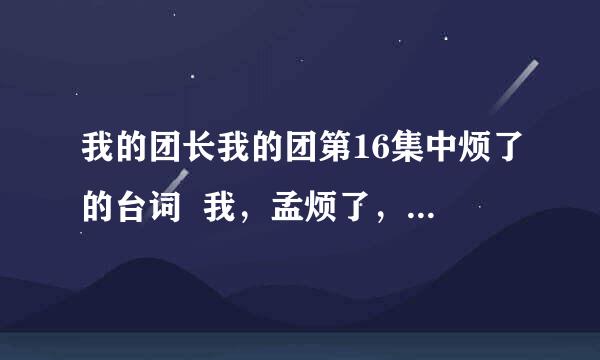 我的团长我的团第16集中烦了的台词 我，孟烦了，...